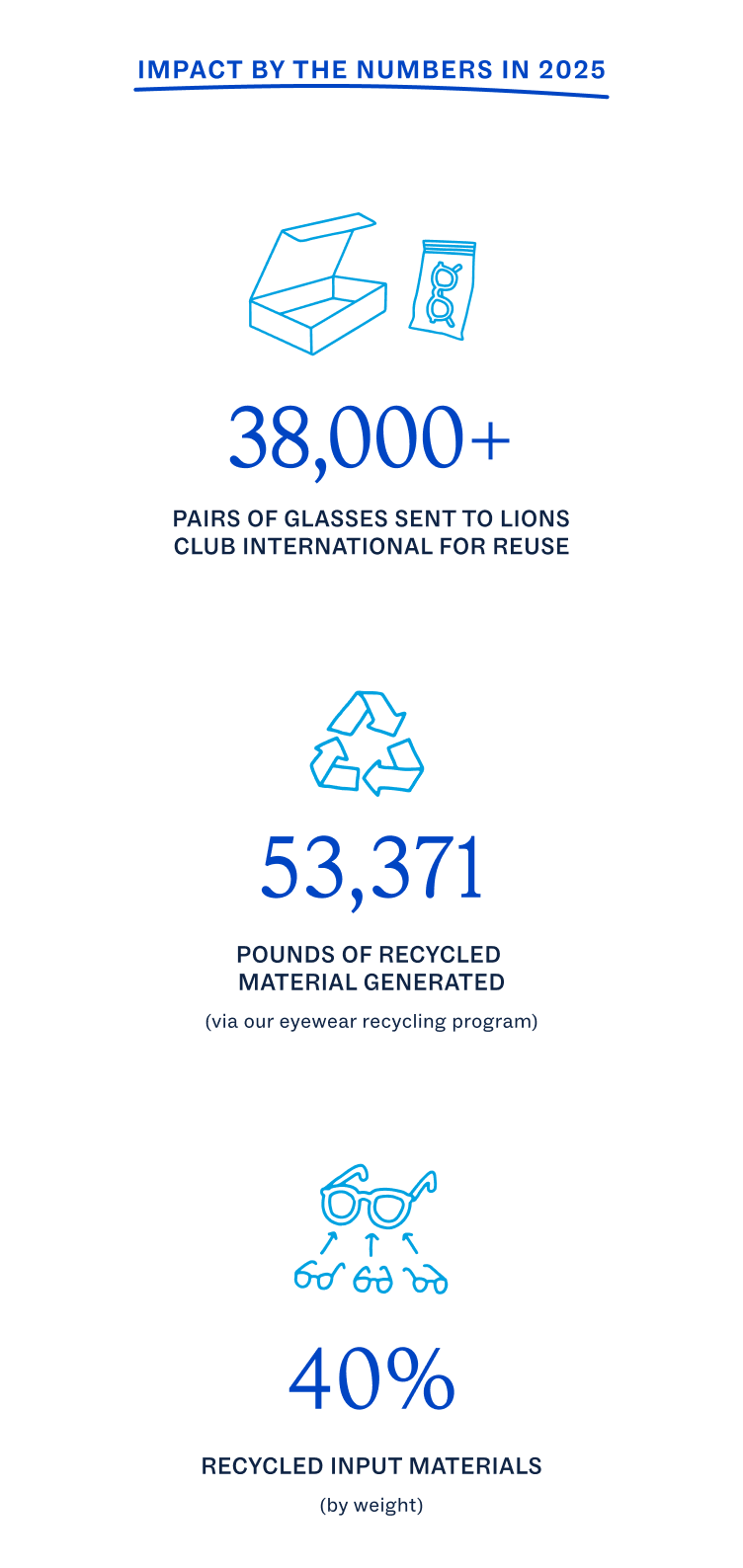 IMPACT BY THE NUMBERS IN 2025

38,000+

PAIRS OF GLASSES SENT TO LIONS CLUB INTERNATIONAL FOR REUSE

53,371

POUNDS OF RECYCLED MATERIAL GENERATED

(via our eyewear recycling program)

40%

RECYCLED INPUT MATERIALS

(by weight)